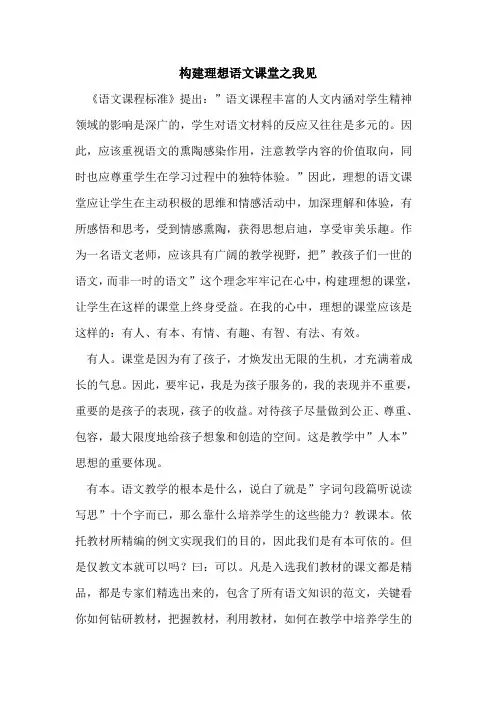 构建理想语文课堂之我见

《语文课程标准》提出：”语文课程丰富的人文内涵对学生精神领域的影响是深广的，学生对语文材料的反应又往往是多元的。因此，应该重视语文的熏陶感染作用，注意教学内容的价值取向，同时也应尊重学生在学习过程中的独特体验。”因此，理想的语文课堂应让学生在主动积极的思维和情感活动中，加深理解和体验，有所感悟和思考，受到情感熏陶，获得思想启迪，享受审美乐趣。作为一名语文老师，应该具有广阔的教学视野，把”教孩子们一世的语文，而非一时的语文”这个理念牢牢记在心中，构建理想的课堂，让学生在这样的课堂上终身受益。在我的心中，理想的课堂应该是这样的：有人、有本、有情、有趣、有智、有法、有效。

有人。课堂是因为有了孩子，才焕发出无限的生机，才充满着成长的气息。因此，要牢记，我是为孩子服务的，我的表现并不重要，重要的是孩子的表现，孩子的收益。对待孩子尽量做到公正、尊重、包容，最大限度地给孩子想象和创造的空间。这是教学中”人本”思想的重要体现。

有本。语文教学的根本是什么，说白了就是”字词句段篇听说读写思”十个字而已，那么靠什么培养学生的这些能力？教课本。依托教材所精编的例文实现我们的目的，因此我们是有本可依的。但是仅教文本就可以吗？曰：可以。凡是入选我们教材的课文都是精品，都是专家们精选出来的，包含了所有语文知识的范文，关键看你如何钻研教材，把握教材，利用教材，如何在教学中培养学生的